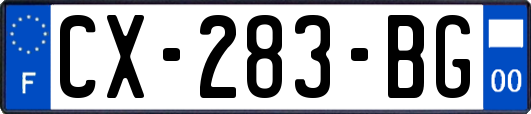 F
CX-283-BG
00